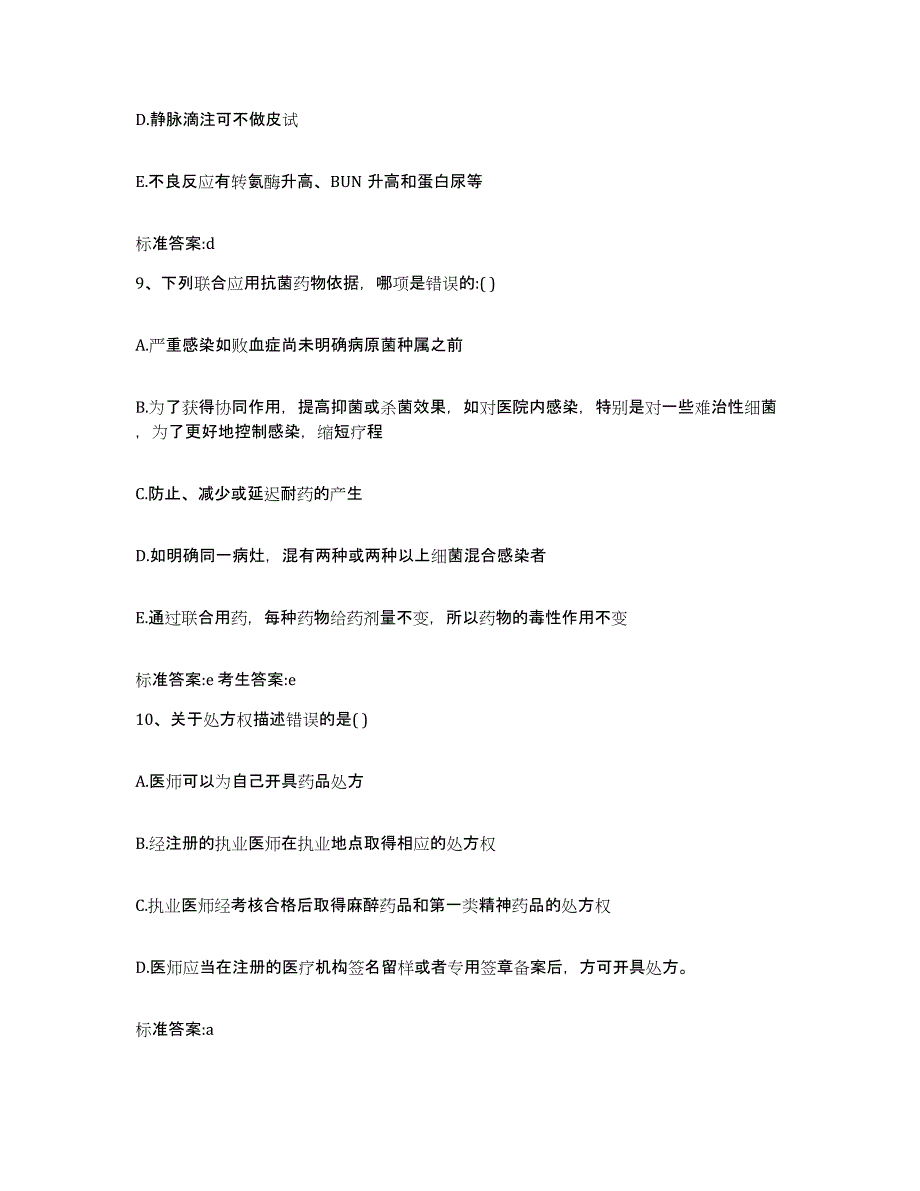 D.静脉滴注可不做皮试

E.不良反应有转氨酶升高、BUN 升高和蛋白尿等

标准答案:d

9、下列联合应用抗菌药物依据，哪项是错误的:( )

A.严重感染如败血症尚未明确病原菌种属之前

B.为了获得协同作用，提高抑菌或杀菌效果，如对医院内感染，特别是对一些难治性细菌，为了更好地控制感染，缩短疗程

C.防止、减少或延迟耐药的产生

D.如明确同一病灶，混有两种或两种以上细菌混合感染者

E.通过联合用药，每种药物给药剂量不变，所以药物的毒性作用不变

标准答案:e 考生答案:e

10、关于处方权描述错误的是( )

A.医师可以为自己开具药品处方

B.经注册的执业医师在执业地点取得相应的处方权

C.执业医师经考核合格后取得麻醉药品和第一类精神药品的处方权

D.医师应当在注册的医疗机构签名留样或者专用签章备案后，方可开具处方。

标准答案:a